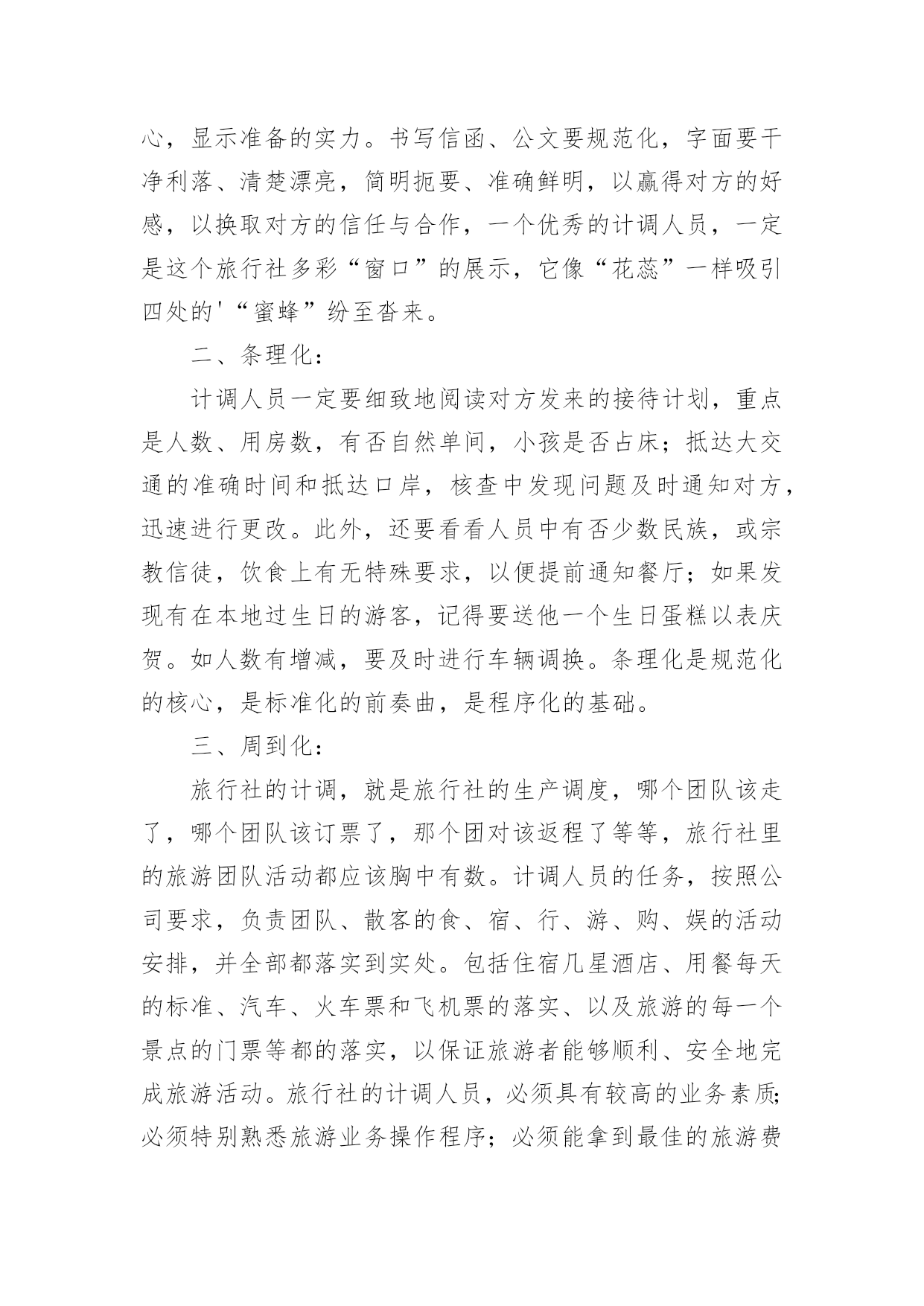 心，显示准备的实力。书写信函、公文要规范化，字面要干净利落、清楚漂亮，简明扼要、准确鲜明，以赢得对方的好感，以换取对方的信任与合作，一个优秀的计调人员，一定是这个旅行社多彩“窗口”的展示，它像“花蕊”一样吸引四处的'“蜜蜂”纷至沓来。

二、条理化：

计调人员一定要细致地阅读对方发来的接待计划，重点是人数、用房数，有否自然单间，小孩是否占床；抵达大交通的准确时间和抵达口岸，核查中发现问题及时通知对方，迅速进行更改。此外，还要看看人员中有否少数民族，或宗教信徒，饮食上有无特殊要求，以便提前通知餐厅；如果发现有在本地过生日的游客，记得要送他一个生日蛋糕以表庆贺。如人数有增减，要及时进行车辆调换。条理化是规范化的核心，是标准化的前奏曲，是程序化的基础。

三、周到化：

旅行社的计调，就是旅行社的生产调度，哪个团队该走了，哪个团队该订票了，那个团对该返程了等等，旅行社里的旅游团队活动都应该胸中有数。计调人员的任务，按照公司要求，负责团队、散客的食、宿、行、游、购、娱的活动安排，并全部都落实到实处。包括住宿几星酒店、用餐每天的标准、汽车、火车票和飞机票的落实、以及旅游的每一个景点的门票等都的落实，以保证旅游者能够顺利、安全地完成旅游活动。旅行社的计调人员，必须具有较高的业务素质;必须特别熟悉旅游业务操作程序；必须能拿到最佳的旅游费